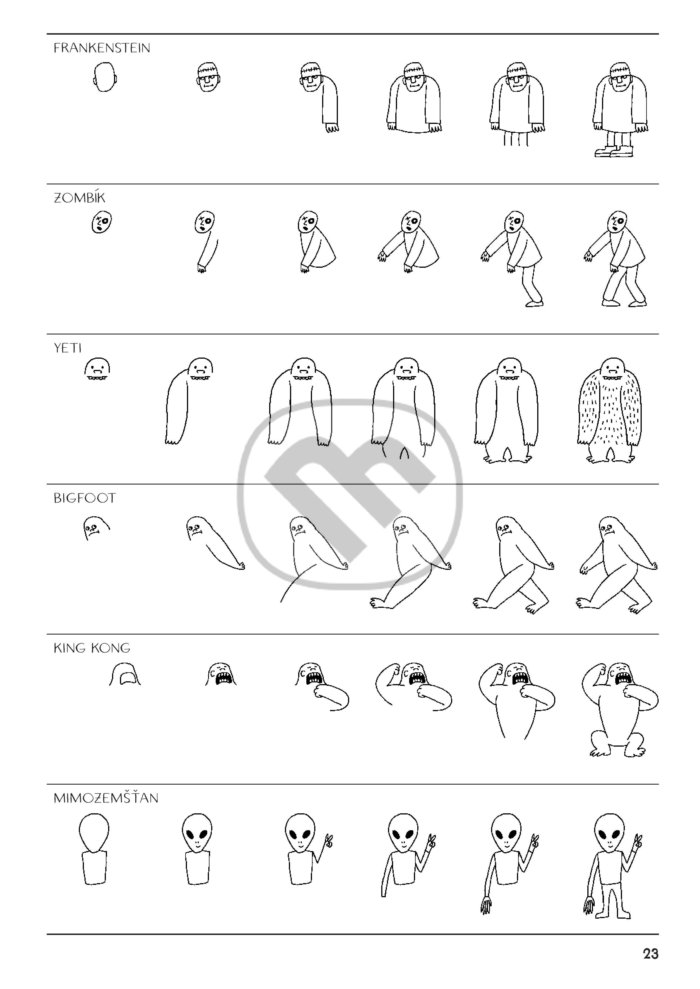 FRANKENSTEIN

ZOMBÍK

YETI

BIGFOOT

KING KONG

MIMOZEMŠŤAN

23